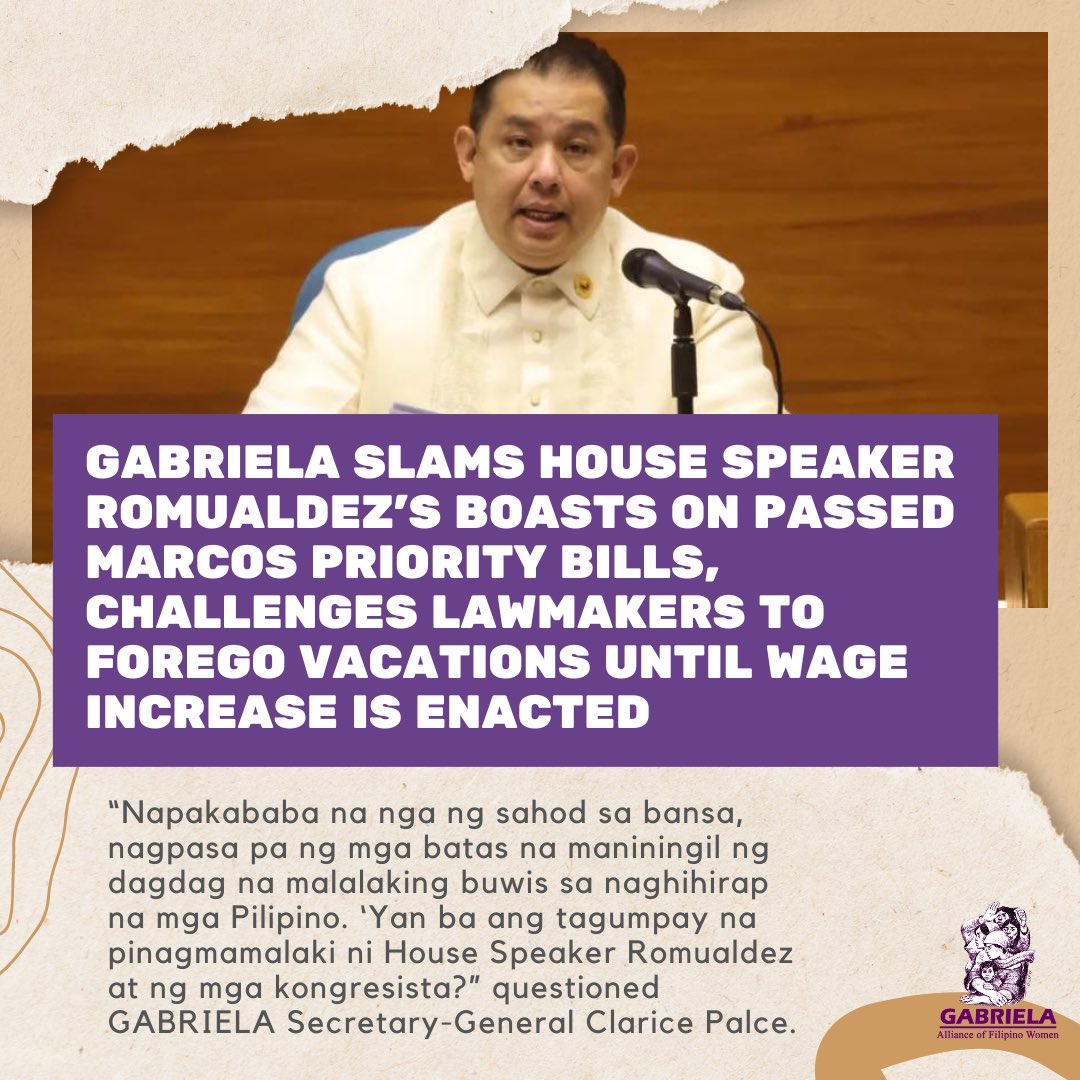 GABRIELA SLAMS HOUSE SPEAKER ROMUALDEZ'S BOASTS ON PASSED MARCOS PRIORITY BILLS, CHALLENGES LAWMAKERS TO FOREGO VACATIONS UNTIL WAGE INCREASE IS ENACTED

"Napakababa na nga ng sahod sa bansa, nagpasa pa ng mga batas na maniningil ng dagdag na malalaking buwis sa naghihirap na mga Pilipino. 'Yan ba ang tagumpay na pinagmamalaki ni House Speaker Romualdez at ng mga kongresista?" questioned GABRIELA Secretary-General Clarice Palce.

GABRIELA
Alliance of Filipino Women